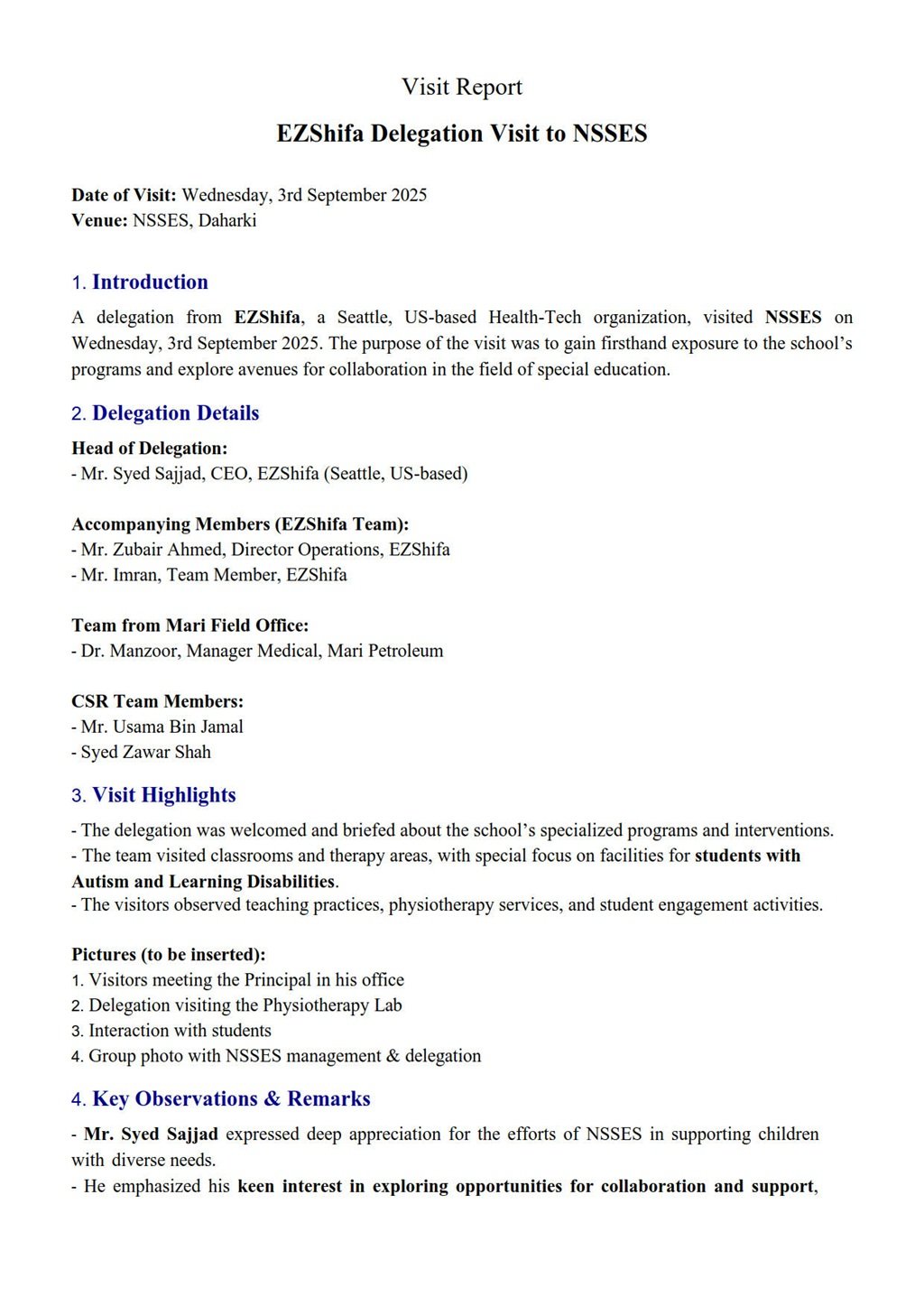 Visit Report

EZShifa Delegation Visit to NSSES

Date of Visit: Wednesday, 3rd September 2025
Venue: NSSES, Daharki

1. Introduction

A delegation from EZShifa, a Seattle, US-based Health-Tech organization, visited NSSES on Wednesday, 3rd September 2025. The purpose of the visit was to gain firsthand exposure to the school's programs and explore avenues for collaboration in the field of special education.

2. Delegation Details

Head of Delegation:
- Mr. Syed Sajjad, CEO, EZShifa (Seattle, US-based)

Accompanying Members (EZShifa Team):
- Mr. Zubair Ahmed, Director Operations, EZShifa
- Mr. Imran, Team Member, EZShifa

Team from Mari Field Office:
- Dr. Manzoor, Manager Medical, Mari Petroleum

CSR Team Members:
- Mr. Usama Bin Jamal
- Syed Zawar Shah

3. Visit Highlights

- The delegation was welcomed and briefed about the school's specialized programs and interventions.
- The team visited classrooms and therapy areas, with special focus on facilities for students with Autism and Learning Disabilities.
- The visitors observed teaching practices, physiotherapy services, and student engagement activities.

Pictures (to be inserted):
1. Visitors meeting the Principal in his office
2. Delegation visiting the Physiotherapy Lab
3. Interaction with students
4. Group photo with NSSES management & delegation

4. Key Observations & Remarks

- Mr. Syed Sajjad expressed deep appreciation for the efforts of NSSES in supporting children with diverse needs.
- He emphasized his keen interest in exploring opportunities for collaboration and support,